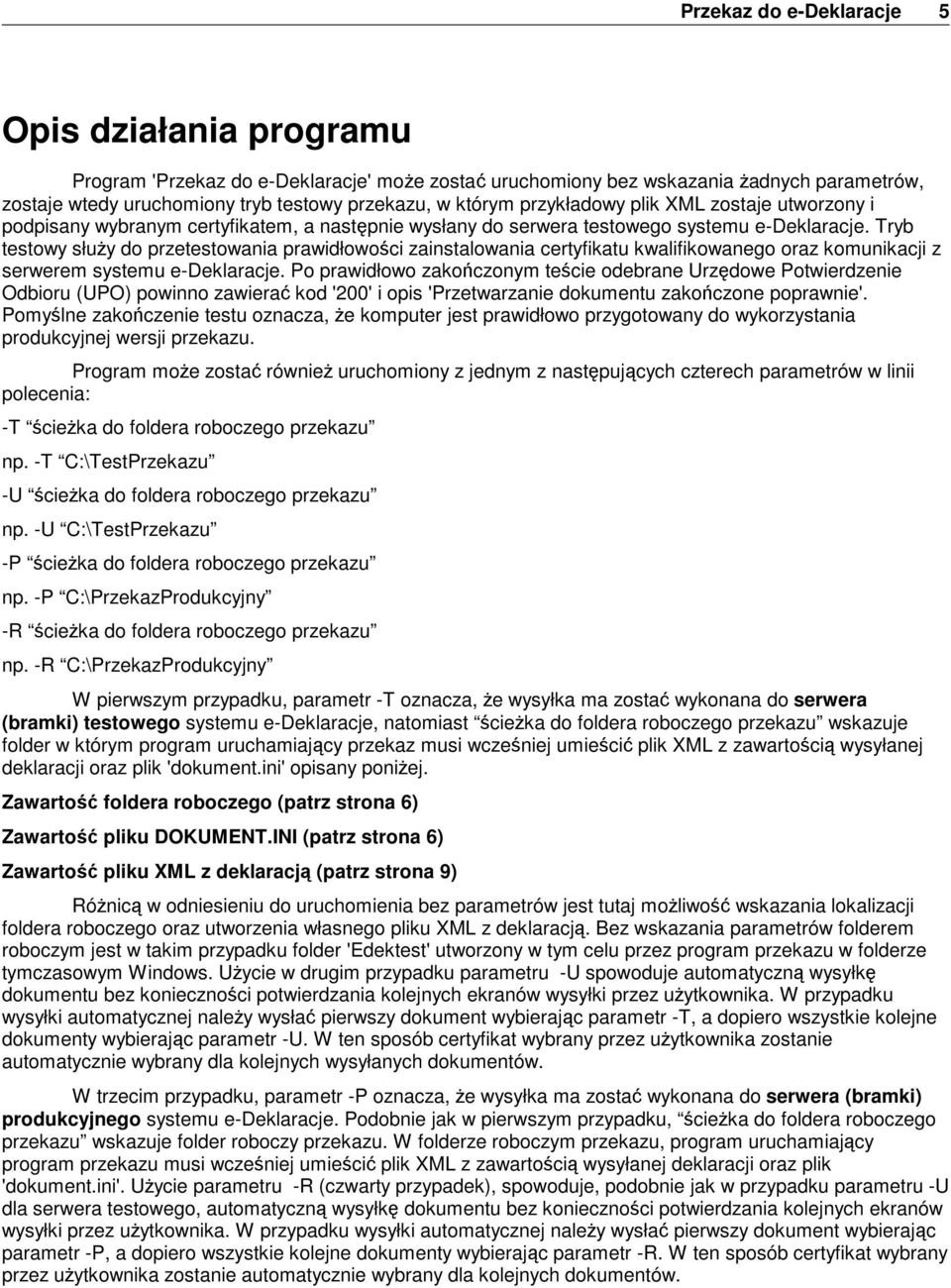 Przekaz do e-Deklaracje 5

Opis działania programu

Program 'Przekaz do e-Deklaracje' może zostać uruchomiony bez wskazania żadnych parametrów, zostaje wtedy uruchomiony tryb testowy przekazu, w którym przykładowy plik XML zostaje utworzony i podpisany wybranym certyfikatem, a następnie wysłany do serwera testowego systemu e-Deklaracje. Tryb testowy służy do przetestowania prawidłowości zainstalowania certyfikatu kwalifikowanego oraz komunikacji z serwerem systemu e-Deklaracje. Po prawidłowo zakończonym teście odebrane Urzędowe Potwierdzenie Odbioru (UPO) powinno zawierać kod '200' i opis 'Przetwarzanie dokumentu zakończone poprawnie'. Pomyślne zakończenie testu oznacza, że komputer jest prawidłowo przygotowany do wykorzystania produkcyjnej wersji przekazu.

Program może zostać również uruchomiony z jednym z następujących czterech parametrów w linii polecenia:

-T “ścieżka do foldera roboczego przekazu”

np. -T “C:\TestPrzekazu”

-U “ścieżka do foldera roboczego przekazu”

np. -U “C:\TestPrzekazu”

-P “ścieżka do foldera roboczego przekazu”

np. -P “C:\PrzekazProdukcyjny”

-R “ścieżka do foldera roboczego przekazu”

np. -R “C:\PrzekazProdukcyjny”

W pierwszym przypadku, parametr -T oznacza, że wysyłka ma zostać wykonana do serwera (bramki) testowego systemu e-Deklaracje, natomiast “ścieżka do foldera roboczego przekazu” wskazuje folder w którym program uruchamiający przekaz musi wcześniej umieścić plik XML z zawartością wysyłanej deklaracji oraz plik 'dokument.ini' opisany poniżej.

Zawartość foldera roboczego (patrz strona 6)

Zawartość pliku DOKUMENT.INI (patrz strona 6)

Zawartość pliku XML z deklaracją (patrz strona 9)

Różnicą w odniesieniu do uruchomienia bez parametrów jest tutaj możliwość wskazania lokalizacji foldera roboczego oraz utworzenia własnego pliku XML z deklaracją. Bez wskazania parametrów folderem roboczym jest w takim przypadku folder 'Edektest' utworzony w tym celu przez program przekazu w folderze tymczasowym Windows. Użycie w drugim przypadku parametru -U spowoduje automatyczną wysyłkę dokumentu bez konieczności potwierdzania kolejnych ekranów wysyłki przez użytkownika. W przypadku wysyłki automatycznej należy wysłać pierwszy dokument wybierając parametr -T, a dopiero wszystkie kolejne dokumenty wybierając parametr -U. W ten sposób certyfikat wybrany przez użytkownika zostanie automatycznie wybrany dla kolejnych wysyłanych dokumentów.

W trzecim przypadku, parametr -P oznacza, że wysyłka ma zostać wykonana do serwera (bramki) produkcyjnego systemu e-Deklaracje. Podobnie jak w pierwszym przypadku, “ścieżka do foldera roboczego przekazu” wskazuje folder roboczy przekazu. W folderze roboczym przekazu, program uruchamiający program przekazu musi wcześniej umieścić plik XML z zawartością wysyłanej deklaracji oraz plik 'dokument.ini'. Użycie parametru -R (czwarty przypadek), spowoduje, podobnie jak w przypadku parametru -U dla serwera testowego, automatyczną wysyłkę dokumentu bez konieczności potwierdzania kolejnych ekranów wysyłki przez użytkownika. W przypadku wysyłki automatycznej należy wysłać pierwszy dokument wybierając parametr -P, a dopiero wszystkie kolejne dokumenty wybierając parametr -R. W ten sposób certyfikat wybrany przez użytkownika zostanie automatycznie wybrany dla kolejnych dokumentów.